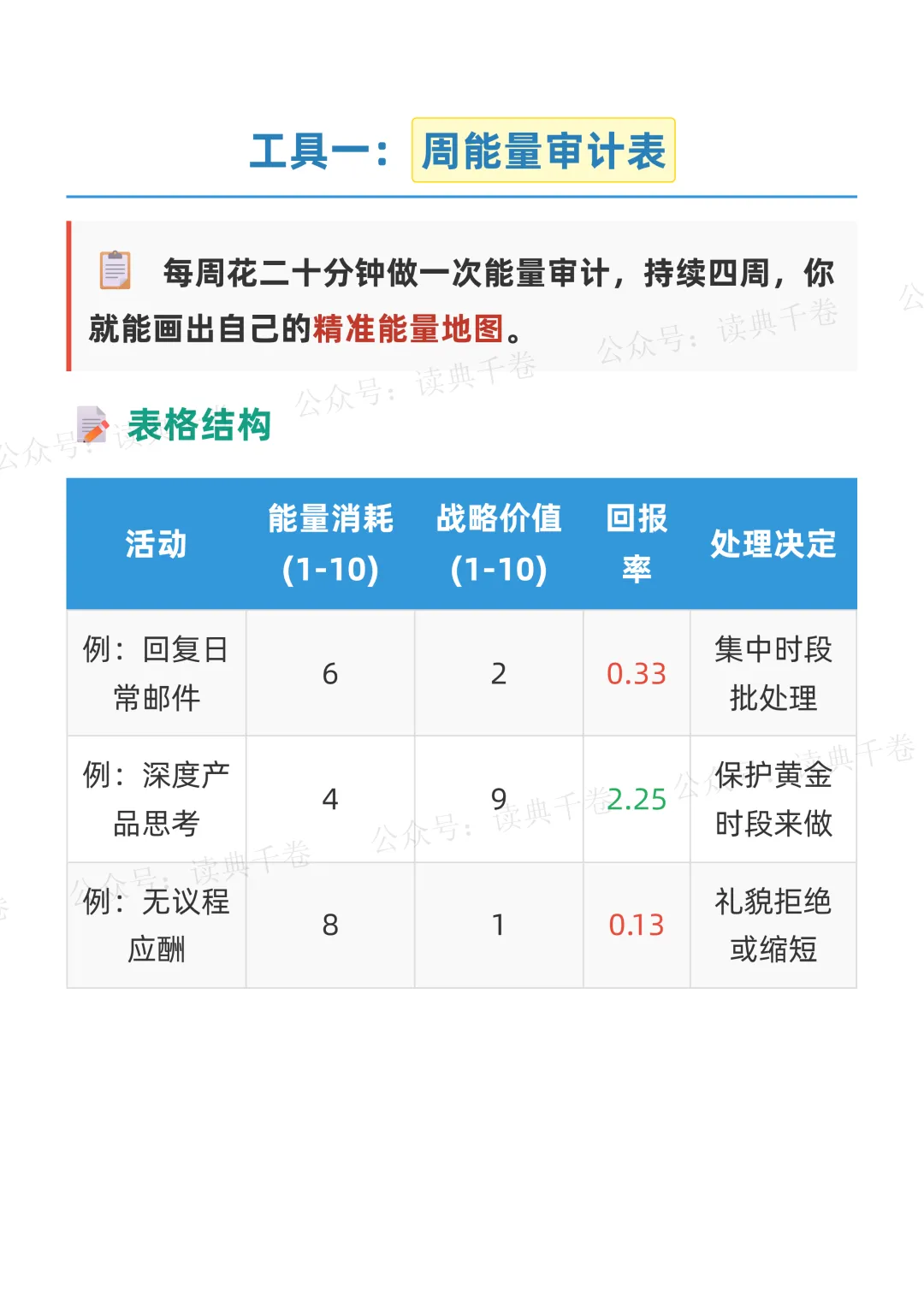 工具一：周能量审计表

每周花二十分钟做一次能量审计，持续四周，你就能画出自己的精准能量地图。

表格结构

| 活动 | 能量消耗(1-10) | 战略价值(1-10) | 回报率 | 处理决定 |
|---|---|---|---|---|
| 例：回复日常邮件 | 6 | 2 | 0.33 | 集中时段批处理 |
| 例：深度产品思考 | 4 | 9 | 2.25 | 保护黄金时段来做 |
| 例：无议程应酬 | 8 | 1 | 0.13 | 礼貌拒绝或缩短 |

公众号：读典千卷